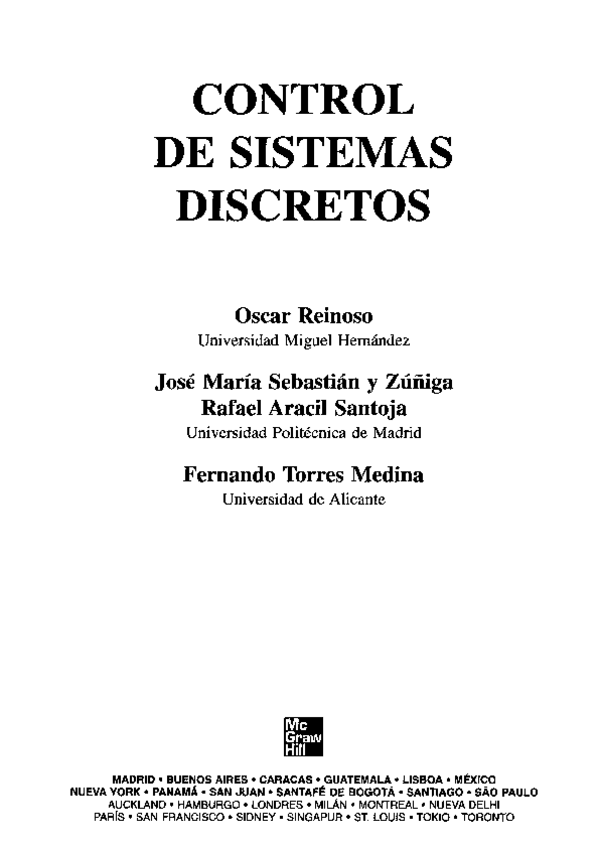 CONTROL
DE SISTEMAS
DISCRETOS

Oscar Reinoso
Universidad Miguel Hernández

José María Sebastián y Zúñiga
Rafael Aracil Santoja
Universidad Politécnica de Madrid

Fernando Torres Medina
Universidad de Alicante

Mc
Graw
Hill

MADRID • BUENOS AIRES • CARACAS • GUATEMALA • LISBOA • MÉXICO
NUEVA YORK • PANAMÁ • SAN JUAN • SANTAFÉ DE BOGOTÁ • SANTIAGO • SÃO PAULO
AUCKLAND • HAMBURGO • LONDRES • MILÁN • MONTREAL • NUEVA DELHI
PARÍS • SAN FRANCISCO • SIDNEY • SINGAPUR • ST. LOUIS • TOKIO • TORONTO